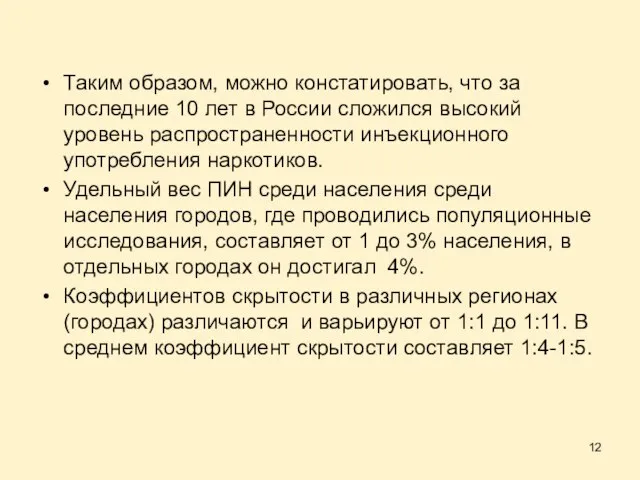 • Таким образом, можно констатировать, что за последние 10 лет в России сложился высокий уровень распространенности инъекционного употребления наркотиков.

• Удельный вес ПИН среди населения среди населения городов, где проводились популяционные исследования, составляет от 1 до 3% населения, в отдельных городах он достигал 4%.

• Коэффициентов скрытости в различных регионах (городах) различаются и варьируют от 1:1 до 1:11. В среднем коэффициент скрытости составляет 1:4-1:5.

12